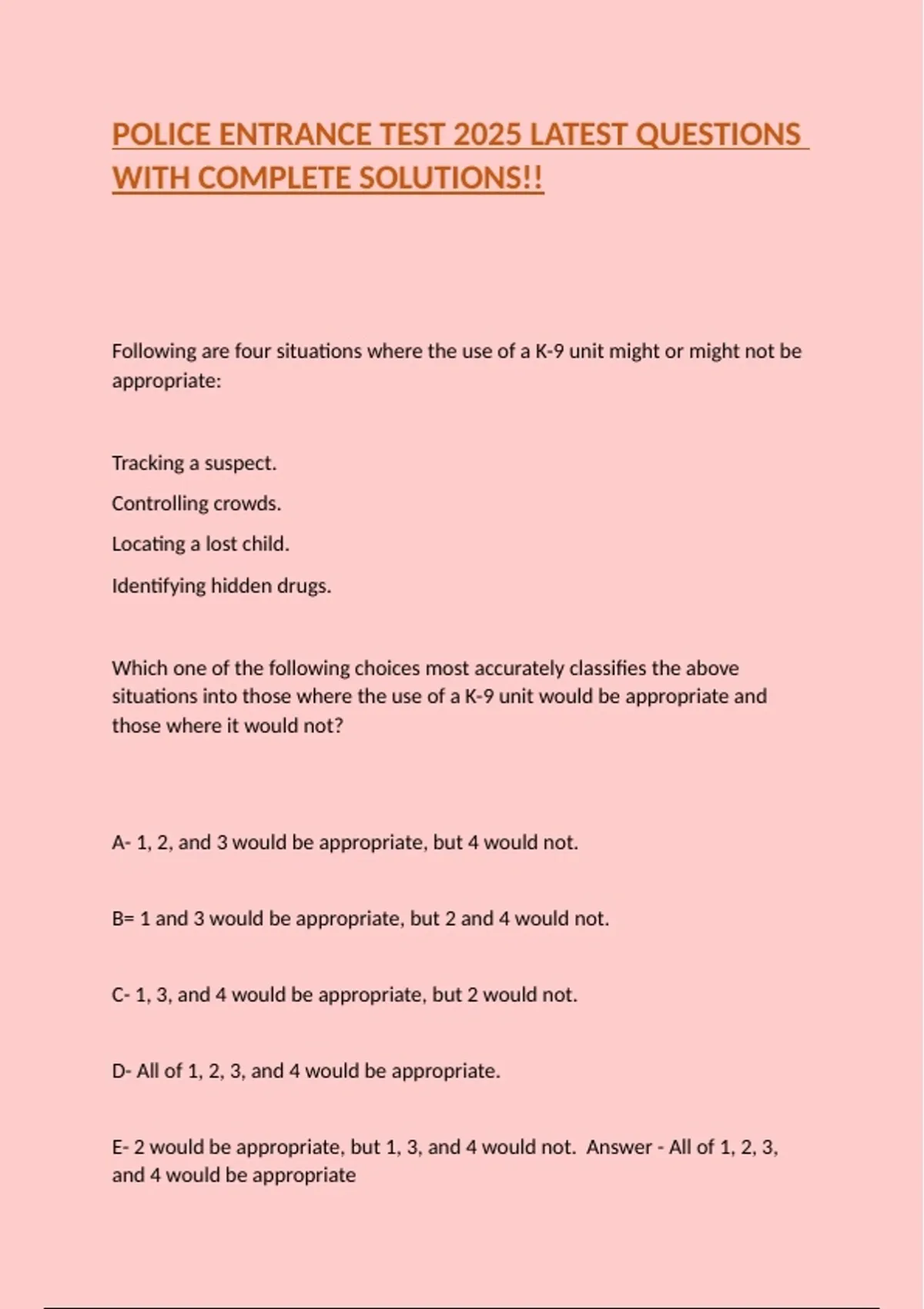 POLICE ENTRANCE TEST 2025 LATEST QUESTIONS WITH COMPLETE SOLUTIONS!!

Following are four situations where the use of a K-9 unit might or might not be appropriate:

Tracking a suspect.

Controlling crowds.

Locating a lost child.

Identifying hidden drugs.

Which one of the following choices most accurately classifies the above situations into those where the use of a K-9 unit would be appropriate and those where it would not?

A- 1, 2, and 3 would be appropriate, but 4 would not.

B= 1 and 3 would be appropriate, but 2 and 4 would not.

C- 1, 3, and 4 would be appropriate, but 2 would not.

D- All of 1, 2, 3, and 4 would be appropriate.

E- 2 would be appropriate, but 1, 3, and 4 would not. Answer - All of 1, 2, 3, and 4 would be appropriate